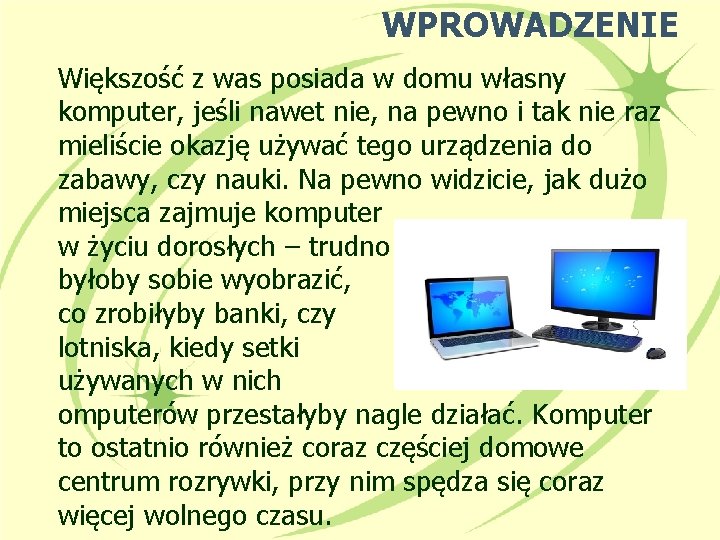 WPROWADZENIE

Większość z was posiada w domu własny komputer, jeśli nawet nie, na pewno i tak nie raz mieliście okazję używać tego urządzenia do zabawy, czy nauki. Na pewno widzicie, jak dużo miejsca zajmuje komputer w życiu dorosłych – trudno byłoby sobie wyobrazić, co zrobiłyby banki, czy lotniska, kiedy setki używanych w nich omputerów przestałyby nagle działać. Komputer to ostatnio również coraz częściej domowe centrum rozrywki, przy nim spędza się coraz więcej wolnego czasu.